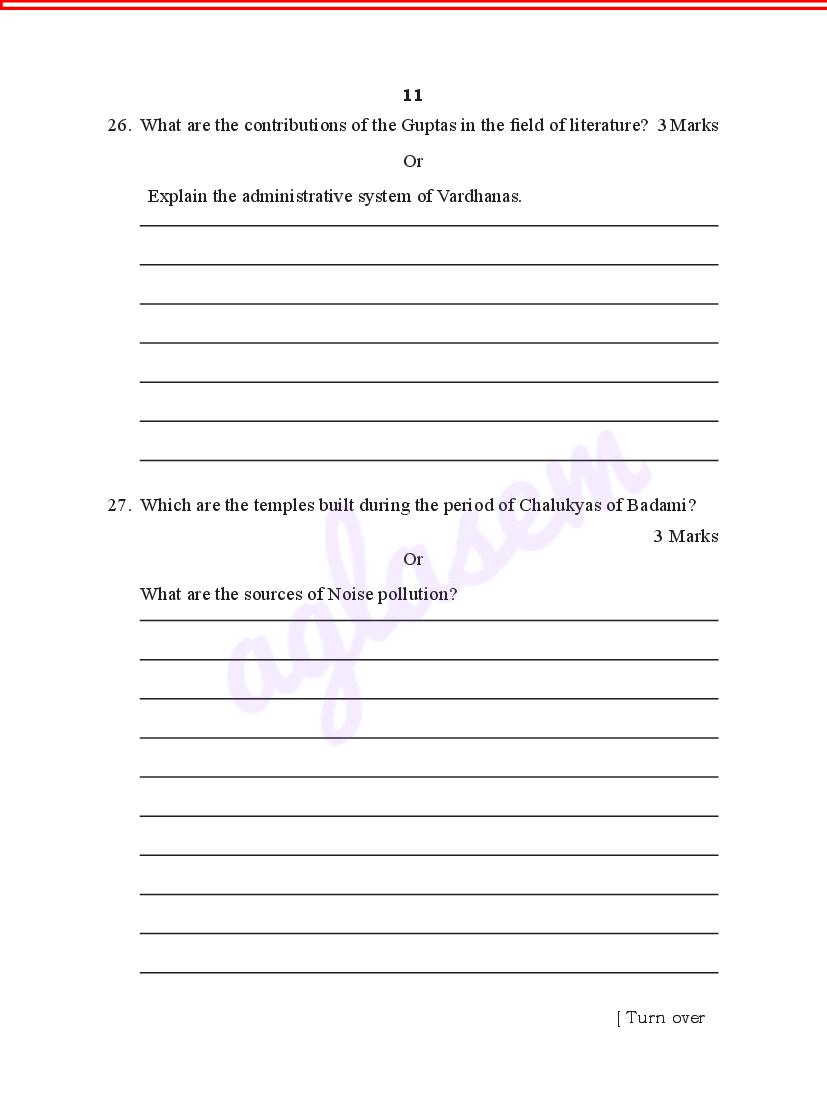 11

26. What are the contributions of the Guptas in the field of literature? 3 Marks

Or

Explain the administrative system of Vardhanas.

27. Which are the temples built during the period of Chalukyas of Badami? 3 Marks

Or

What are the sources of Noise pollution?

aglasem

[ Turn over